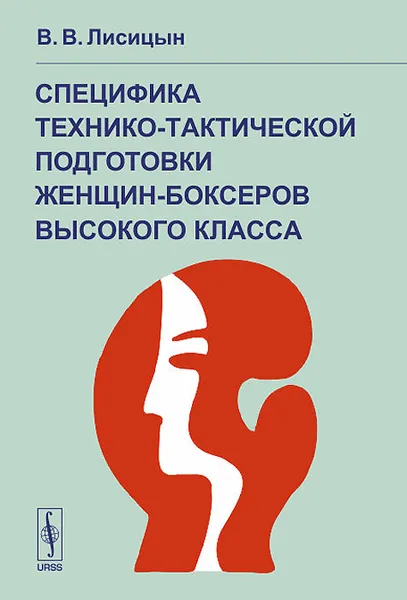 В. В. Лисицын

СПЕЦИФИКА ТЕХНИКО-ТАКТИЧЕСКОЙ ПОДГОТОВКИ ЖЕНЩИН-БОКСЕРОВ ВЫСОКОГО КЛАССА

URSS